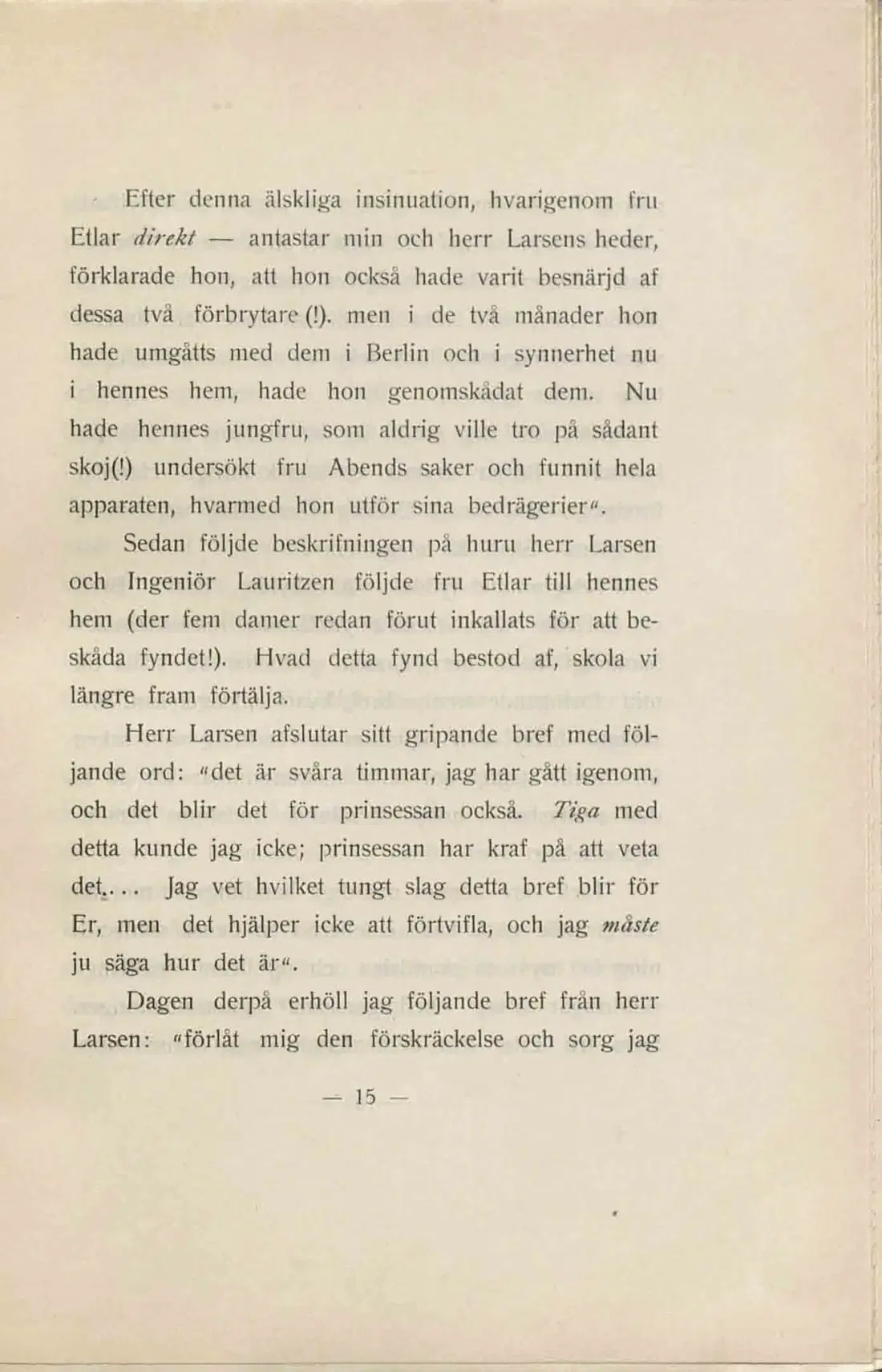 Efter denna älskliga insinuation, hvarigenom fru Etlar direkt — antastar min och herr Larsens heder, förklarade hon, att hon också hade varit besnärjd af dessa två förbrytare (!). men i de två månader hon hade umgåtts med dem i Berlin och i synnerhet nu i hennes hem, hade hon genomskådat dem. Nu hade hennes jungfru, som aldrig ville tro på sådant skoj(!) undersökt fru Abends saker och funnit hela apparaten, hvarmed hon utför sina bedrägerier".

Sedan följde beskrifningen på huru herr Larsen och Ingeniör Lauritzen följde fru Etlar till hennes hem (der fem damer redan förut inkallats för att beskåda fyndet!). Hvad detta fynd bestod af, skola vi längre fram förtälja.

Herr Larsen afslutar sitt gripande bref med följande ord: "det är svåra timmar, jag har gått igenom, och det blir det för prinsessan också. Tiga med detta kunde jag icke; prinsessan har kraf på att veta det.... Jag vet hvilket tungt slag detta bref blir för Er, men det hjälper icke att förtvifla, och jag måste ju säga hur det är".

Dagen derpå erhöll jag följande bref från herr Larsen: "förlåt mig den förskräckelse och sorg jag

— 15 —